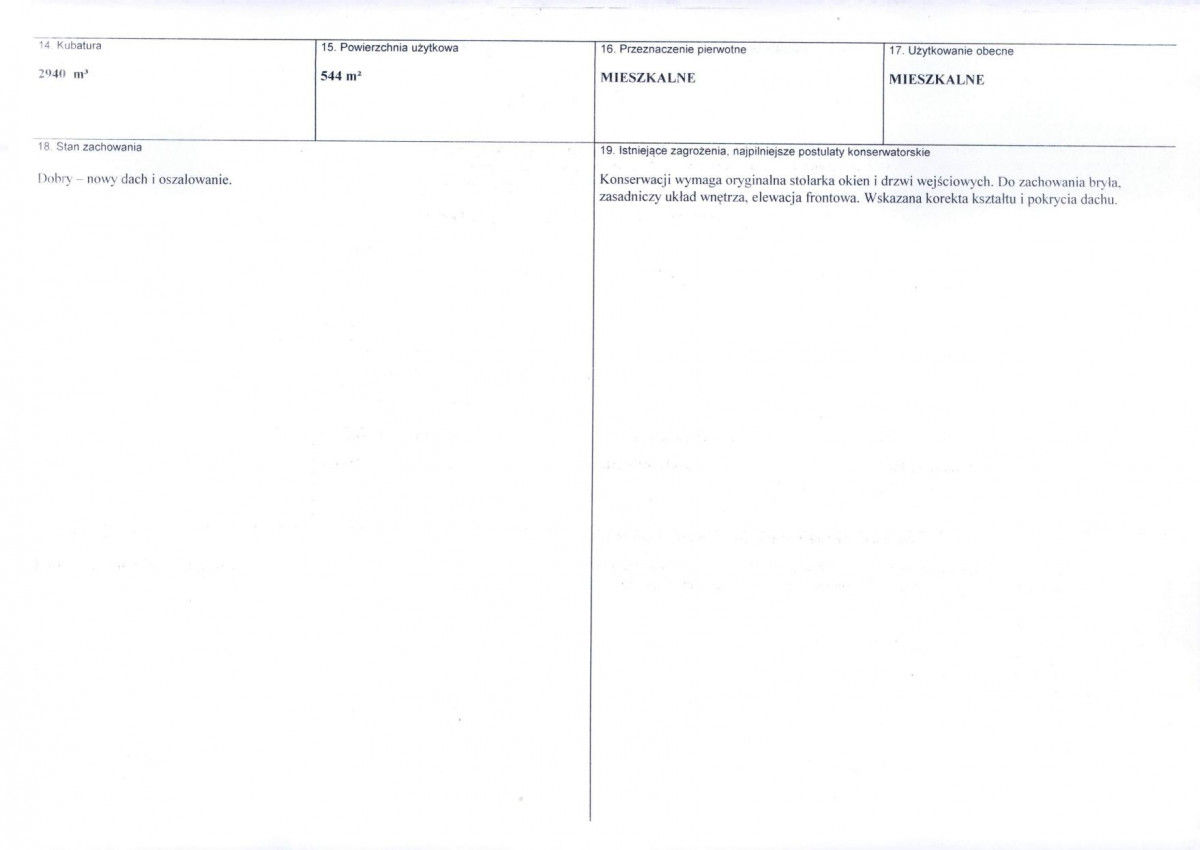 14. Kubatura

2940 $m^3$

15. Powierzchnia użytkowa

544 $m^2$

16. Przeznaczenie pierwotne

MIESZKALNE

17. Użytkowanie obecne

MIESZKALNE

18. Stan zachowania

Dobry – nowy dach i oszalowanie.

19. Istniejące zagrożenia, najpilniejsze postulaty konserwatorskie

Konserwacji wymaga oryginalna stolarka okien i drzwi wejściowych. Do zachowania bryła, zasadniczy układ wnętrza, elewacja frontowa. Wskazana korekta kształtu i pokrycia dachu.